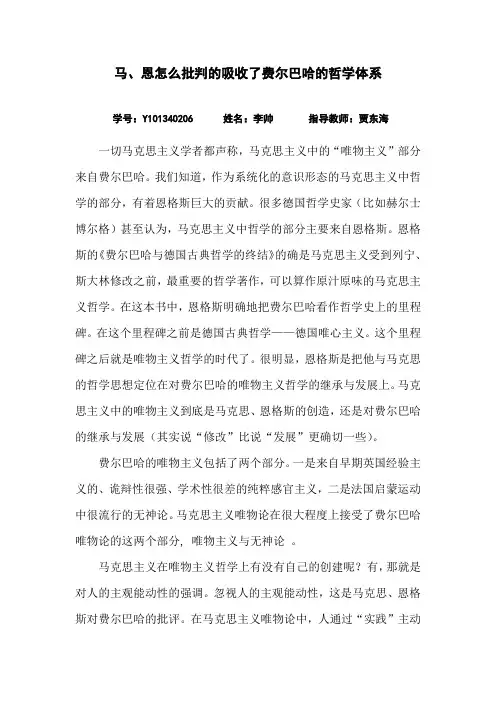 马、恩怎么批判的吸收了费尔巴哈的哲学体系

学号：Y101340206　　姓名：李帅　　指导教师：贾东海

一切马克思主义学者都声称，马克思主义中的“唯物主义”部分来自费尔巴哈。我们知道，作为系统化的意识形态的马克思主义中哲学的部分，有着恩格斯巨大的贡献。很多德国哲学史家（比如赫尔士博尔格）甚至认为，马克思主义中哲学的部分主要来自恩格斯。恩格斯的《费尔巴哈与德国古典哲学的终结》的确是马克思主义受到列宁、斯大林修改之前，最重要的哲学著作，可以算作原汁原味的马克思主义哲学。在这本书中，恩格斯明确地把费尔巴哈看作哲学史上的里程碑。在这个里程碑之前是德国古典哲学——德国唯心主义。这个里程碑之后就是唯物主义哲学的时代了。很明显，恩格斯是把他与马克思的哲学思想定位在对费尔巴哈的唯物主义哲学的继承与发展上。马克思主义中的唯物主义到底是马克思、恩格斯的创造，还是对费尔巴哈的继承与发展（其实说“修改”比说“发展”更确切一些）。

费尔巴哈的唯物主义包括了两个部分。一是来自早期英国经验主义的、诡辩性很强、学术性很差的纯粹感官主义，二是法国启蒙运动中很流行的无神论。马克思主义唯物论在很大程度上接受了费尔巴哈唯物论的这两个部分，唯物主义与无神论 。

马克思主义在唯物主义哲学上有没有自己的创建呢？有，那就是对人的主观能动性的强调。忽视人的主观能动性，这是马克思、恩格斯对费尔巴哈的批评。在马克思主义唯物论中，人通过“实践”主动